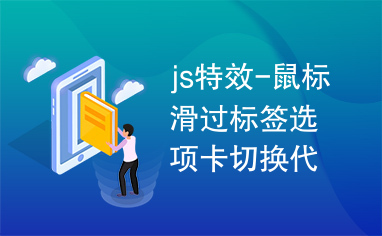 js特效-鼠标滑过标签选项卡切换代